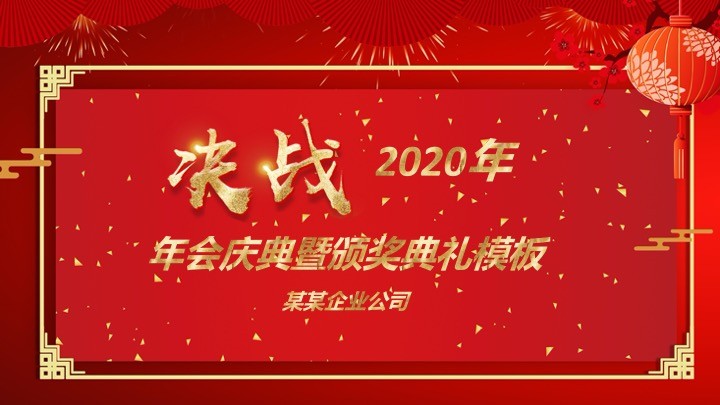 决战 2020年

年会庆典暨颁奖典礼模板

某某企业公司